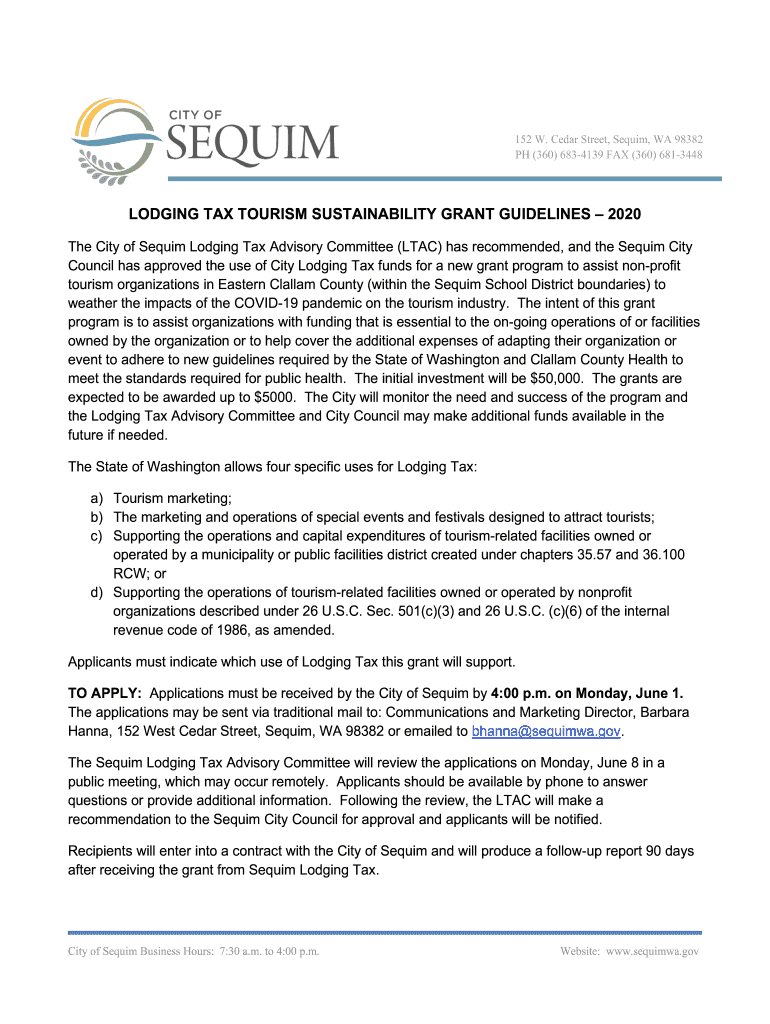 CITY OF
SEQUIM

152 W. Cedar Street, Sequim, WA 98382
PH (360) 683-4139 FAX (360) 681-3448

LODGING TAX TOURISM SUSTAINABILITY GRANT GUIDELINES – 2020

The City of Sequim Lodging Tax Advisory Committee (LTAC) has recommended, and the Sequim City Council has approved the use of City Lodging Tax funds for a new grant program to assist non-profit tourism organizations in Eastern Clallam County (within the Sequim School District boundaries) to weather the impacts of the COVID-19 pandemic on the tourism industry. The intent of this grant program is to assist organizations with funding that is essential to the on-going operations of or facilities owned by the organization or to help cover the additional expenses of adapting their organization or event to adhere to new guidelines required by the State of Washington and Clallam County Health to meet the standards required for public health. The initial investment will be $50,000. The grants are expected to be awarded up to $5000. The City will monitor the need and success of the program and the Lodging Tax Advisory Committee and City Council may make additional funds available in the future if needed.

The State of Washington allows four specific uses for Lodging Tax:

a) Tourism marketing;
b) The marketing and operations of special events and festivals designed to attract tourists;
c) Supporting the operations and capital expenditures of tourism-related facilities owned or operated by a municipality or public facilities district created under chapters 35.57 and 36.100 RCW; or
d) Supporting the operations of tourism-related facilities owned or operated by nonprofit organizations described under 26 U.S.C. Sec. 501(c)(3) and 26 U.S.C. (c)(6) of the internal revenue code of 1986, as amended.

Applicants must indicate which use of Lodging Tax this grant will support.

TO APPLY: Applications must be received by the City of Sequim by 4:00 p.m. on Monday, June 1. The applications may be sent via traditional mail to: Communications and Marketing Director, Barbara Hanna, 152 West Cedar Street, Sequim, WA 98382 or emailed to bhanna@sequimwa.gov.

The Sequim Lodging Tax Advisory Committee will review the applications on Monday, June 8 in a public meeting, which may occur remotely. Applicants should be available by phone to answer questions or provide additional information. Following the review, the LTAC will make a recommendation to the Sequim City Council for approval and applicants will be notified.

Recipients will enter into a contract with the City of Sequim and will produce a follow-up report 90 days after receiving the grant from Sequim Lodging Tax.

City of Sequim Business Hours: 7:30 a.m. to 4:00 p.m.

Website: www.sequimwa.gov